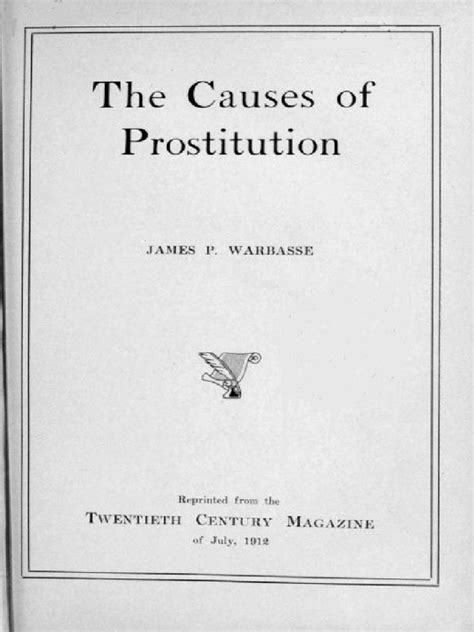 The Causes of Prostitution

JAMES P. WARBASSE

Reprinted from the
TWENTIETH CENTURY MAGAZINE
of July, 1912